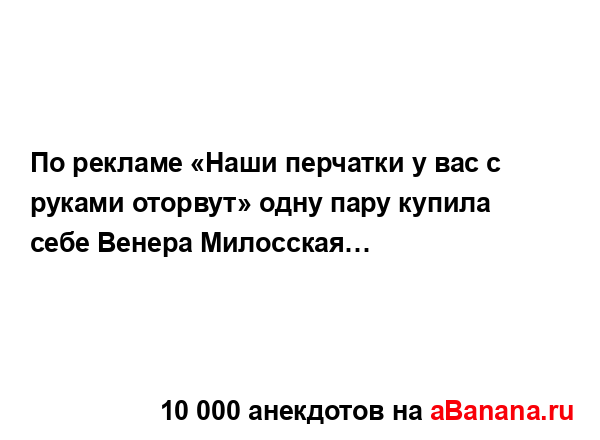 По рекламе «Наши перчатки у вас с руками оторвут» одну пару купила себе Венера Милосская…

10 000 анекдотов на aBanana.ru